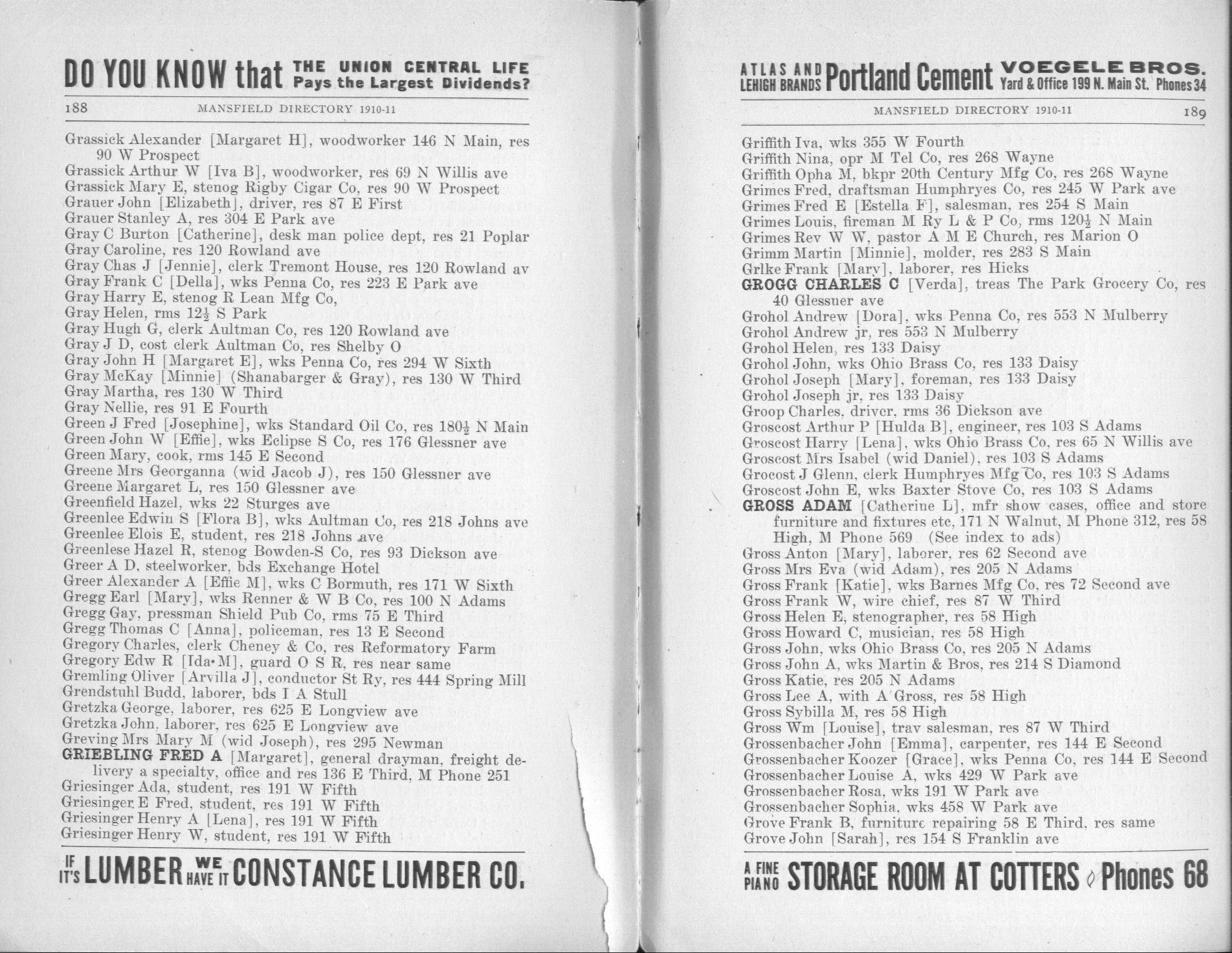 DO YOU KNOW that THE UNION CENTRAL LIFE Pays the Largest Dividends?

188 MANSFIELD DIRECTORY 1910-11

Grassick Alexander [Margaret H], woodworker 146 N Main, res 90 W Prospect
Grassick Arthur W [Iva B], woodworker, res 69 N Willis ave
Grassick Mary E, stenog Rigby Cigar Co, res 90 W Prospect
Grauer John [Elizabeth], driver, res 87 E First
Grauer Stanley A, res 304 E Park ave
Gray C Burton [Catherine], desk man police dept, res 21 Poplar
Gray Caroline, res 120 Rowland ave
Gray Chas J [Jennie], clerk Tremont House, res 120 Rowland av
Gray Frank C [Della], wks Penna Co, res 223 E Park ave
Gray Harry E, stenog R Lean Mfg Co,
Gray Helen, rms $12\frac{1}{2}$ S Park
Gray Hugh G, clerk Aultman Co, res 120 Rowland ave
Gray J D, cost clerk Aultman Co, res Shelby O
Gray John H [Margaret E], wks Penna Co, res 294 W Sixth
Gray McKay [Minnie] (Shanabarger & Gray), res 130 W Third
Gray Martha, res 130 W Third
Gray Nellie, res 91 E Fourth
Green J Fred [Josephine], wks Standard Oil Co, res $180\frac{1}{2}$ N Main
Green John W [Effie], wks Eclipse S Co, res 176 Glessner ave
Green Mary, cook, rms 145 E Second
Greene Mrs Georganna (wid Jacob J), res 150 Glessner ave
Greene Margaret L, res 150 Glessner ave
Greenfield Hazel, wks 22 Sturges ave
Greenlee Edwin S [Flora B], wks Aultman Co, res 218 Johns ave
Greenlee Elois E, student, res 218 Johns ave
Greenlese Hazel R, stenog Bowden-S Co, res 93 Dickson ave
Greer A D, steelworker, bds Exchange Hotel
Greer Alexander A [Effie M], wks C Bormuth, res 171 W Sixth
Gregg Earl [Mary], wks Renner & W B Co, res 100 N Adams
Gregg Gay, pressman Shield Pub Co, rms 75 E Third
Gregg Thomas C [Anna], policeman, res 13 E Second
Gregory Charles, clerk Cheney & Co, res Reformatory Farm
Gregory Edw R [Ida M], guard O S R, res near same
Gremling Oliver [Arvilla J], conductor St Ry, res 444 Spring Mill
Grendstuhl Budd, laborer, bds I A Stull
Gretzka George, laborer, res 625 E Longview ave
Gretzka John, laborer, res 625 E Longview ave
Greving Mrs Mary M (wid Joseph), res 295 Newman
GRIEBLING FRED A [Margaret], general drayman, freight delivery a specialty, office and res 136 E Third, M Phone 251
Griesinger Ada, student, res 191 W Fifth
Griesinger E Fred, student, res 191 W Fifth
Griesinger Henry A [Lena], res 191 W Fifth
Griesinger Henry W, student, res 191 W Fifth

IF IT'S LUMBER WE HAVE IT CONSTANCE LUMBER CO.

ATLAS AND LEHIGH BRANDS Portland Cement VOEGELE BROS. Yard & Office 199 N. Main St. Phones 34

MANSFIELD DIRECTORY 1910-11 189

Griffith Iva, wks 355 W Fourth
Griffith Nina, opr M Tel Co, res 268 Wayne
Griffith Opha M, bkpr 20th Century Mfg Co, res 268 Wayne
Grimes Fred, draftsman Humphryes Co, res 245 W Park ave
Grimes Fred E [Estella F], salesman, res 254 S Main
Grimes Louis, fireman M Ry L & P Co, rms $120\frac{1}{2}$ N Main
Grimes Rev W W, pastor A M E Church, res Marion O
Grimm Martin [Minnie], molder, res 283 S Main
Grlke Frank [Mary], laborer, res Hicks
GROGG CHARLES C [Verda], treas The Park Grocery Co, res 40 Glessner ave
Grohol Andrew [Dora], wks Penna Co, res 553 N Mulberry
Grohol Andrew jr, res 553 N Mulberry
Grohol Helen, res 133 Daisy
Grohol John, wks Ohio Brass Co, res 133 Daisy
Grohol Joseph [Mary], foreman, res 133 Daisy
Grohol Joseph jr, res 133 Daisy
Groop Charles, driver, rms 36 Dickson ave
Groscost Arthur P [Hulda B], engineer, res 103 S Adams
Groscost Harry [Lena], wks Ohio Brass Co, res 65 N Willis ave
Groscost Mrs Isabel (wid Daniel), res 103 S Adams
Grocost J Glenn, clerk Humphryes Mfg Co, res 103 S Adams
Groscost John E, wks Baxter Stove Co, res 103 S Adams
GROSS ADAM [Catherine L], mfr show cases, office and store furniture and fixtures etc, 171 N Walnut, M Phone 312, res 58 High, M Phone 569 (See index to ads)
Gross Anton [Mary], laborer, res 62 Second ave
Gross Mrs Eva (wid Adam), res 205 N Adams
Gross Frank [Katie], wks Barnes Mfg Co, res 72 Second ave
Gross Frank W, wire chief, res 87 W Third
Gross Helen E, stenographer, res 58 High
Gross Howard C, musician, res 58 High
Gross John, wks Ohio Brass Co, res 205 N Adams
Gross John A, wks Martin & Bros, res 214 S Diamond
Gross Katie, res 205 N Adams
Gross Lee A, with A Gross, res 58 High
Gross Sybilla M, res 58 High
Gross Wm [Louise], trav salesman, res 87 W Third
Grossenbacher John [Emma], carpenter, res 144 E Second
Grossenbacher Koozer [Grace], wks Penna Co, res 144 E Second
Grossenbacher Louise A, wks 429 W Park ave
Grossenbacher Rosa, wks 191 W Park ave
Grossenbacher Sophia, wks 458 W Park ave
Grove Frank B, furniture repairing 58 E Third, res same
Grove John [Sarah], res 154 S Franklin ave

A FINE PIANO STORAGE ROOM AT COTTERS Phones 68